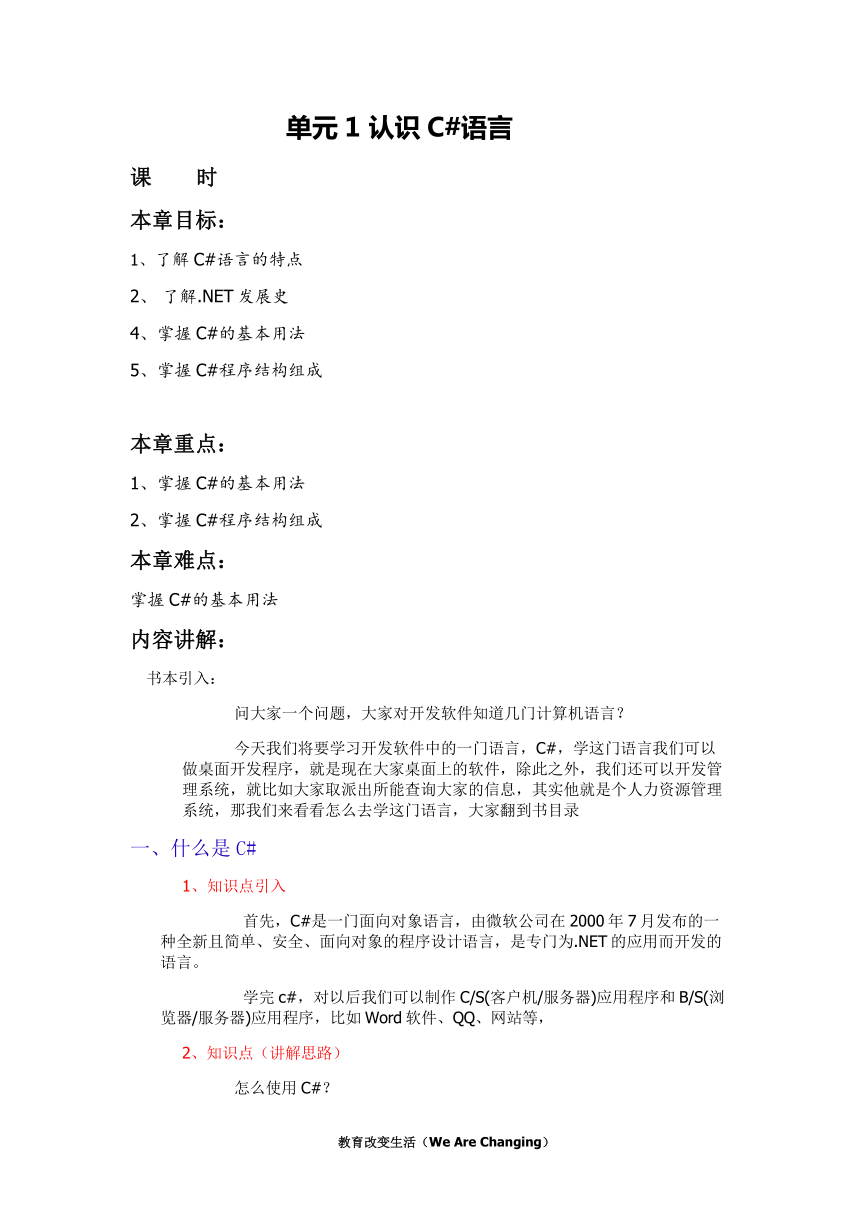 单元 1 认识 C#语言

课　　时

本章目标：

1、了解 C#语言的特点

2、 了解.NET 发展史

4、掌握 C#的基本用法

5、掌握 C#程序结构组成

本章重点：

1、掌握 C#的基本用法

2、掌握 C#程序结构组成

本章难点：

掌握 C#的基本用法

内容讲解：

书本引入：

问大家一个问题，大家对开发软件知道几门计算机语言？

今天我们将要学习开发软件中的一门语言，C#，学这门语言我们可以做桌面开发程序，就是现在大家桌面上的软件，除此之外，我们还可以开发管理系统，就比如大家取派出所能查询大家的信息，其实他就是个人力资源管理系统，那我们来看看怎么去学这门语言，大家翻到书目录

一、什么是 C#

1、知识点引入

首先，C#是一门面向对象语言，由微软公司在 2000 年 7 月发布的一种全新且简单、安全、面向对象的程序设计语言，是专门为.NET 的应用而开发的语言。

学完 c#，对以后我们可以制作 C/S(客户机/服务器)应用程序和 B/S(浏览器/服务器)应用程序，比如 Word 软件、QQ、网站等，

2、知识点（讲解思路）

怎么使用 C#？

教育改变生活（We Are Changing）